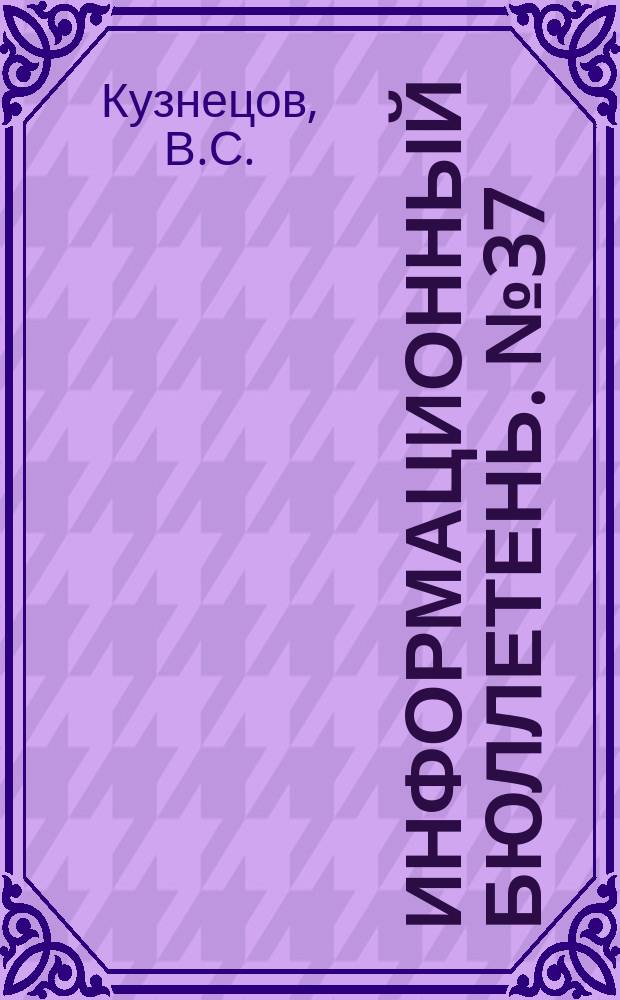 Кузнецов, В.С.

ИНФОРМАЦИОННЫЙ БЮЛЛЕТЕНЬ. №37